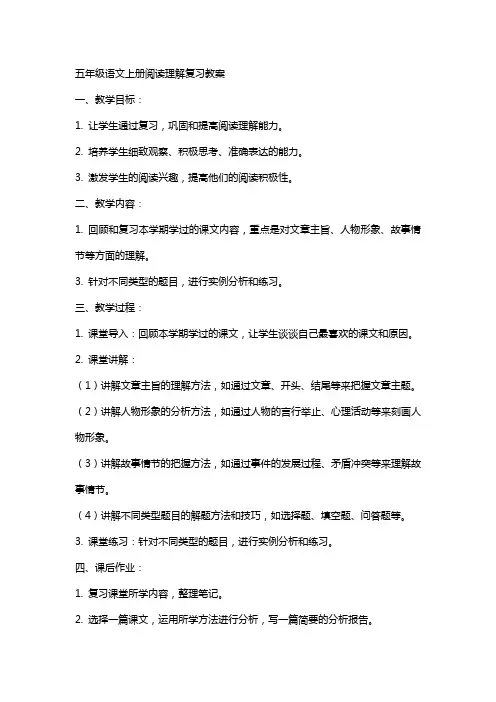 五年级语文上册阅读理解复习教案

一、教学目标：

1. 让学生通过复习，巩固和提高阅读理解能力。

2. 培养学生细致观察、积极思考、准确表达的能力。

3. 激发学生的阅读兴趣，提高他们的阅读积极性。

二、教学内容：

1. 回顾和复习本学期学过的课文内容，重点是对文章主旨、人物形象、故事情节等方面的理解。

3. 针对不同类型的题目，进行实例分析和练习。

三、教学过程：

1. 课堂导入：回顾本学期学过的课文，让学生谈谈自己最喜欢的课文和原因。

2. 课堂讲解：

（1）讲解文章主旨的理解方法，如通过文章、开头、结尾等来把握文章主题。

（2）讲解人物形象的分析方法，如通过人物的言行举止、心理活动等来刻画人物形象。

（3）讲解故事情节的把握方法，如通过事件的发展过程、矛盾冲突等来理解故事情节。

（4）讲解不同类型题目的解题方法和技巧，如选择题、填空题、问答题等。

3. 课堂练习：针对不同类型的题目，进行实例分析和练习。

四、课后作业：

1. 复习课堂所学内容，整理笔记。

2. 选择一篇课文，运用所学方法进行分析，写一篇简要的分析报告。